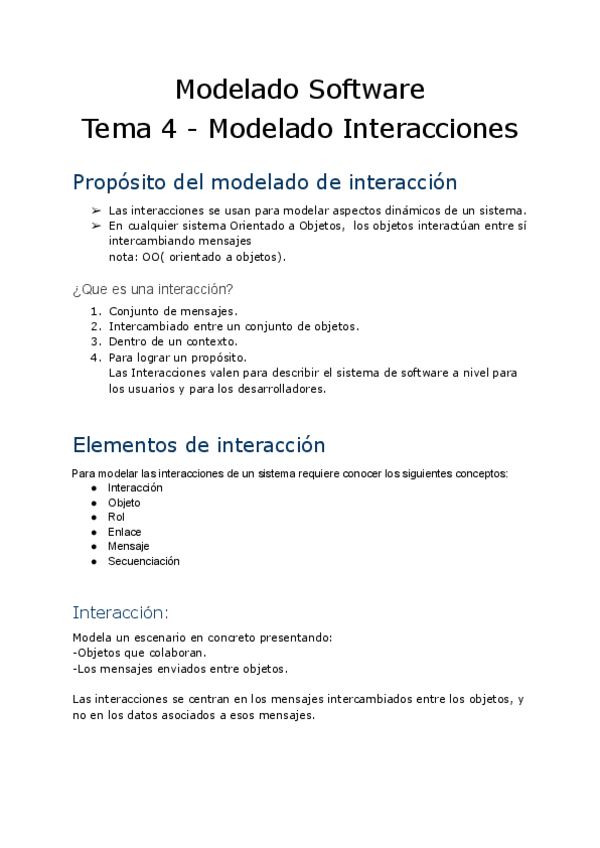 Modelado Software
Tema 4 - Modelado Interacciones

Propósito del modelado de interacción

➢ Las interacciones se usan para modelar aspectos dinámicos de un sistema.
➢ En cualquier sistema Orientado a Objetos, los objetos interactúan entre sí intercambiando mensajes
nota: OO( orientado a objetos).

¿Que es una interacción?

1. Conjunto de mensajes.
2. Intercambiado entre un conjunto de objetos.
3. Dentro de un contexto.
4. Para lograr un propósito.
Las Interacciones valen para describir el sistema de software a nivel para los usuarios y para los desarrolladores.

Elementos de interacción

Para modelar las interacciones de un sistema requiere conocer los siguientes conceptos:
● Interacción
● Objeto
● Rol
● Enlace
● Mensaje
● Secuenciación

Interacción:

Modela un escenario en concreto presentando:
-Objetos que colaboran.
-Los mensajes enviados entre objetos.

Las interacciones se centran en los mensajes intercambiados entre los objetos, y no en los datos asociados a esos mensajes.